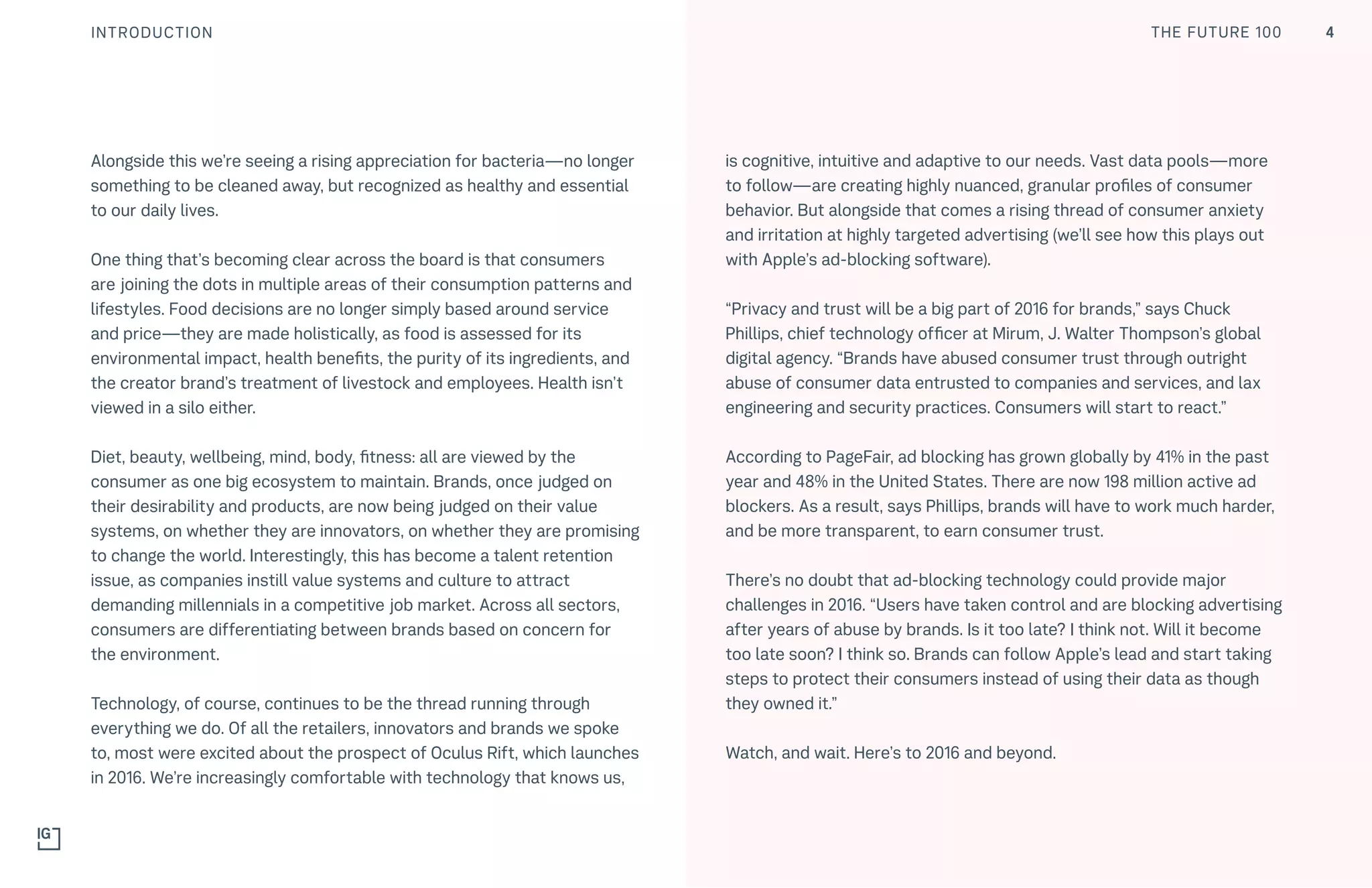 INTRODUCTION

THE FUTURE 100 4

Alongside this we're seeing a rising appreciation for bacteria—no longer something to be cleaned away, but recognized as healthy and essential to our daily lives.

One thing that's becoming clear across the board is that consumers are joining the dots in multiple areas of their consumption patterns and lifestyles. Food decisions are no longer simply based around service and price—they are made holistically, as food is assessed for its environmental impact, health benefits, the purity of its ingredients, and the creator brand's treatment of livestock and employees. Health isn't viewed in a silo either.

Diet, beauty, wellbeing, mind, body, fitness: all are viewed by the consumer as one big ecosystem to maintain. Brands, once judged on their desirability and products, are now being judged on their value systems, on whether they are innovators, on whether they are promising to change the world. Interestingly, this has become a talent retention issue, as companies instill value systems and culture to attract demanding millennials in a competitive job market. Across all sectors, consumers are differentiating between brands based on concern for the environment.

Technology, of course, continues to be the thread running through everything we do. Of all the retailers, innovators and brands we spoke to, most were excited about the prospect of Oculus Rift, which launches in 2016. We're increasingly comfortable with technology that knows us, is cognitive, intuitive and adaptive to our needs. Vast data pools—more to follow—are creating highly nuanced, granular profiles of consumer behavior. But alongside that comes a rising thread of consumer anxiety and irritation at highly targeted advertising (we'll see how this plays out with Apple's ad-blocking software).

"Privacy and trust will be a big part of 2016 for brands," says Chuck Phillips, chief technology officer at Mirum, J. Walter Thompson's global digital agency. "Brands have abused consumer trust through outright abuse of consumer data entrusted to companies and services, and lax engineering and security practices. Consumers will start to react."

According to PageFair, ad blocking has grown globally by 41% in the past year and 48% in the United States. There are now 198 million active ad blockers. As a result, says Phillips, brands will have to work much harder, and be more transparent, to earn consumer trust.

There's no doubt that ad-blocking technology could provide major challenges in 2016. "Users have taken control and are blocking advertising after years of abuse by brands. Is it too late? I think not. Will it become too late soon? I think so. Brands can follow Apple's lead and start taking steps to protect their consumers instead of using their data as though they owned it."

Watch, and wait. Here's to 2016 and beyond.

IG